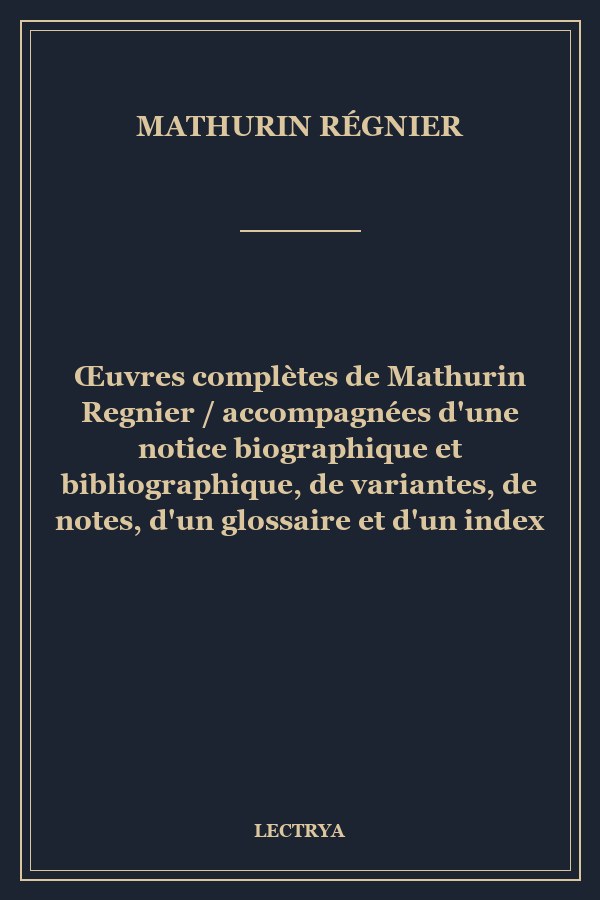 MATHURIN RÉGNIER

Œuvres complètes de Mathurin Regnier / accompagnées d'une notice biographique et bibliographique, de variantes, de notes, d'un glossaire et d'un index

LECTRYA